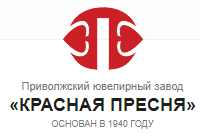 Приволжский ювелирный завод
«КРАСНАЯ ПРЕСНЯ»
ОСНОВАН В 1940 ГОДУ